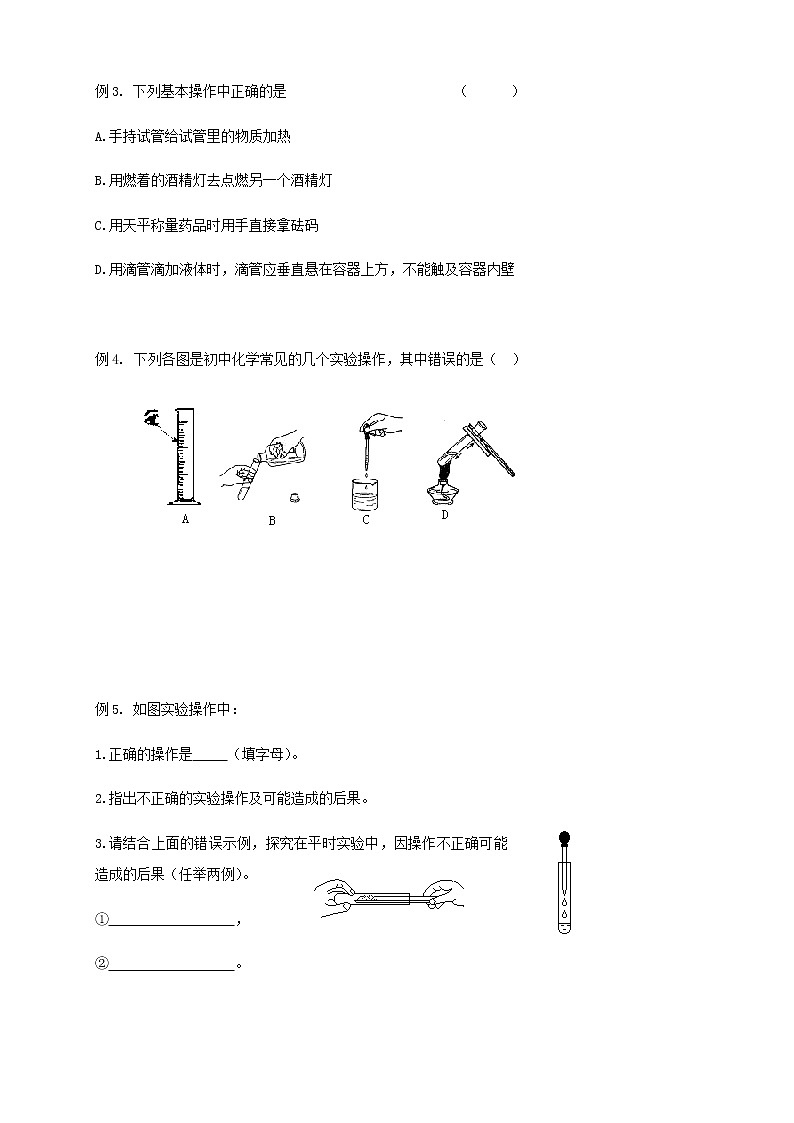 例3. 下列基本操作中正确的是　　　　　　　　　　（　　）

A.手持试管给试管里的物质加热

B.用燃着的酒精灯去点燃另一个酒精灯

C.用天平称量药品时用手直接拿砝码

D.用滴管滴加液体时，滴管应垂直悬在容器上方，不能触及容器内壁

例4. 下列各图是初中化学常见的几个实验操作，其中错误的是（　）

A　B　C　D

例5. 如图实验操作中：

1.正确的操作是_____（填字母）。

2.指出不正确的实验操作及可能造成的后果。

3.请结合上面的错误示例，探究在平时实验中，因操作不正确可能造成的后果（任举两例）。

①________________，

②________________。